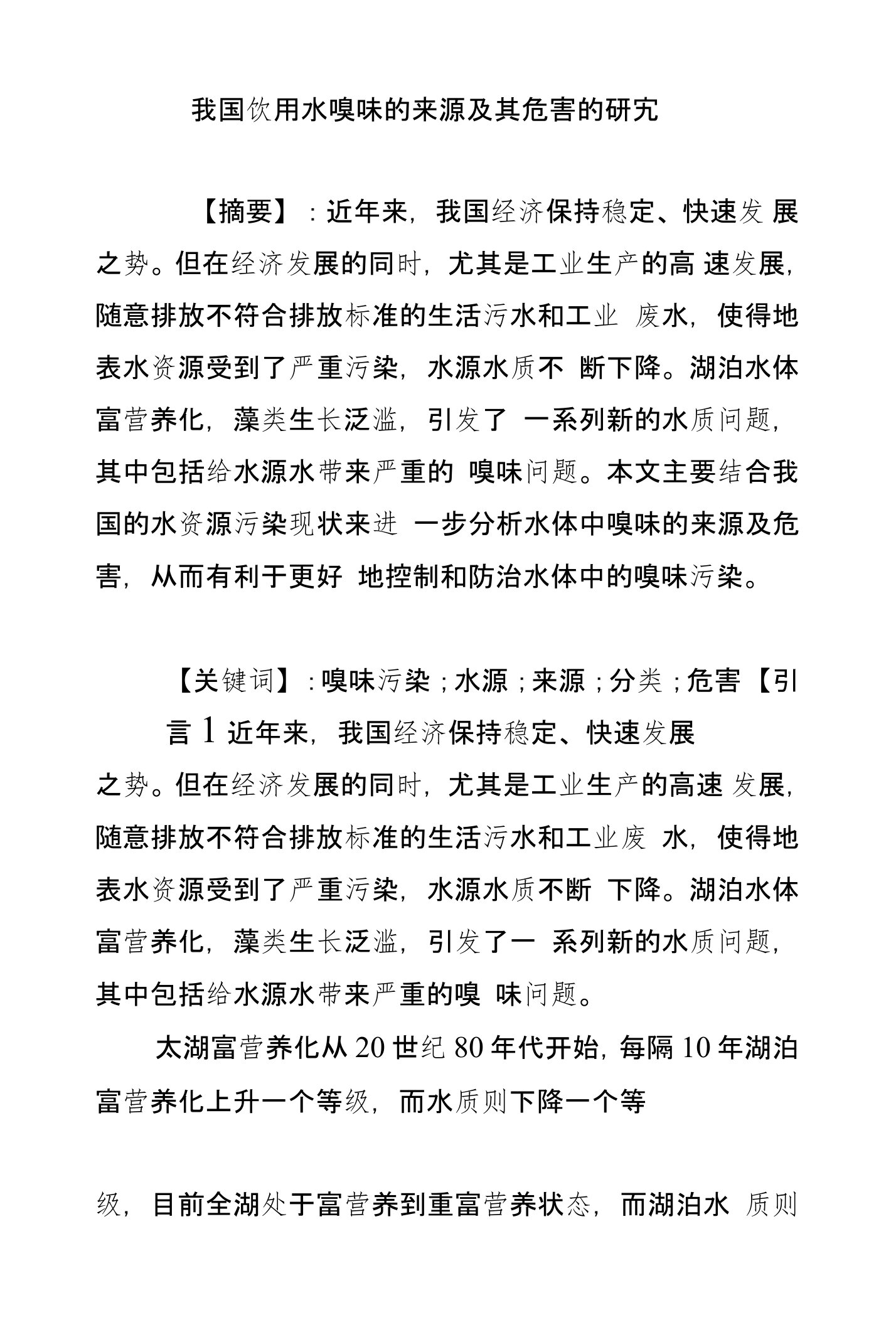 我国饮用水嗅味的来源及其危害的研究

【摘要】：近年来，我国经济保持稳定、快速发展之势。但在经济发展的同时，尤其是工业生产的高速发展，随意排放不符合排放标准的生活污水和工业废水，使得地表水资源受到了严重污染，水源水质不断下降。湖泊水体富营养化，藻类生长泛滥，引发了一系列新的水质问题，其中包括给水源水带来严重的嗅味问题。本文主要结合我国的水资源污染现状来进一步分析水体中嗅味的来源及危害，从而有利于更好地控制和防治水体中的嗅味污染。

【关键词】：嗅味污染；水源；来源；分类；危害【引言 1 近年来，我国经济保持稳定、快速发展之势。但在经济发展的同时，尤其是工业生产的高速发展，随意排放不符合排放标准的生活污水和工业废水，使得地表水资源受到了严重污染，水源水质不断下降。湖泊水体富营养化，藻类生长泛滥，引发了一系列新的水质问题，其中包括给水源水带来严重的嗅味问题。

太湖富营养化从 20 世纪 80 年代开始，每隔 10 年湖泊富营养化上升一个等级，而水质则下降一个等

级，目前全湖处于富营养到重富营养状态，而湖泊水质则